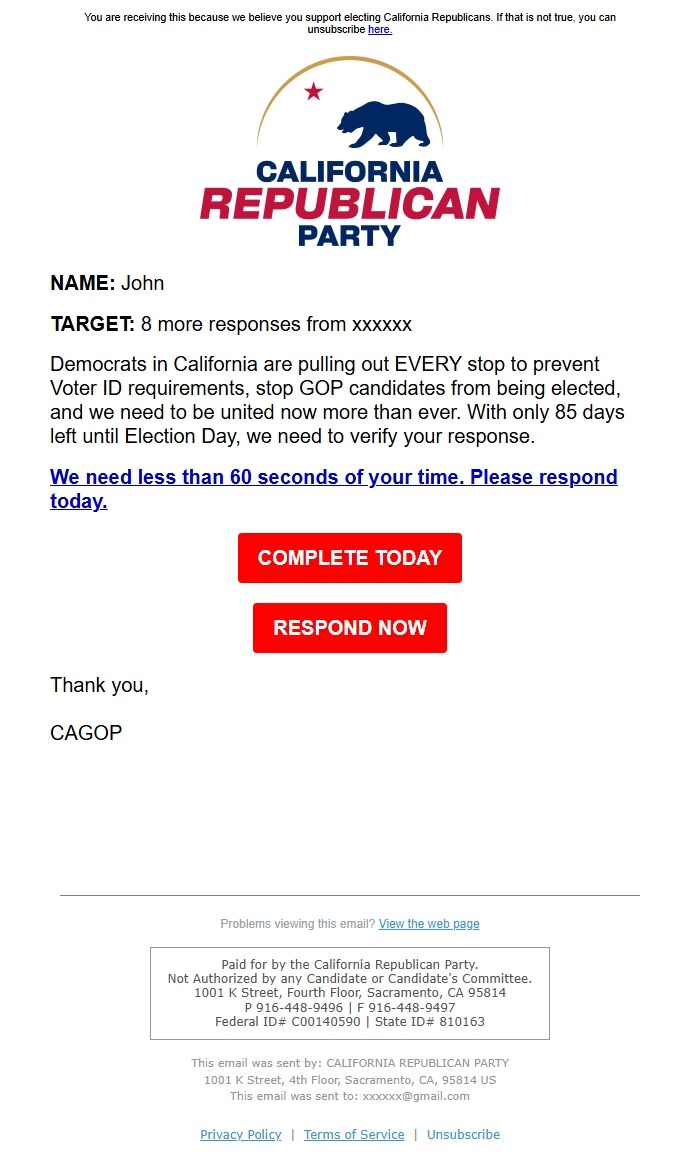 You are receiving this because we believe you support electing California Republicans. If that is not true, you can unsubscribe here.

CALIFORNIA
REPUBLICAN
PARTY

NAME: John

TARGET: 8 more responses from xxxxxx

Democrats in California are pulling out EVERY stop to prevent Voter ID requirements, stop GOP candidates from being elected, and we need to be united now more than ever. With only 85 days left until Election Day, we need to verify your response.

We need less than 60 seconds of your time. Please respond today.

COMPLETE TODAY

RESPOND NOW

Thank you,

CAGOP

Problems viewing this email? View the web page

Paid for by the California Republican Party.
Not Authorized by any Candidate or Candidate's Committee.
1001 K Street, Fourth Floor, Sacramento, CA 95814
P 916-448-9496 | F 916-448-9497
Federal ID# C00140590 | State ID# 810163

This email was sent by: CALIFORNIA REPUBLICAN PARTY
1001 K Street, 4th Floor, Sacramento, CA, 95814 US
This email was sent to: xxxxxx@gmail.com

Privacy Policy | Terms of Service | Unsubscribe